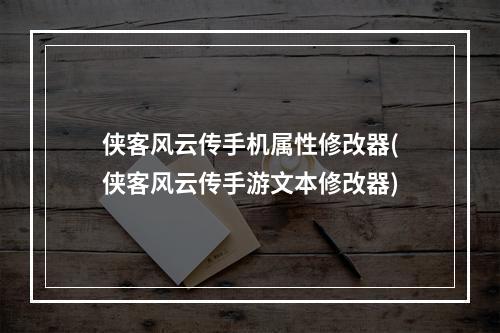 侠客风云传手机属性修改器(侠客风云传手游文本修改器)